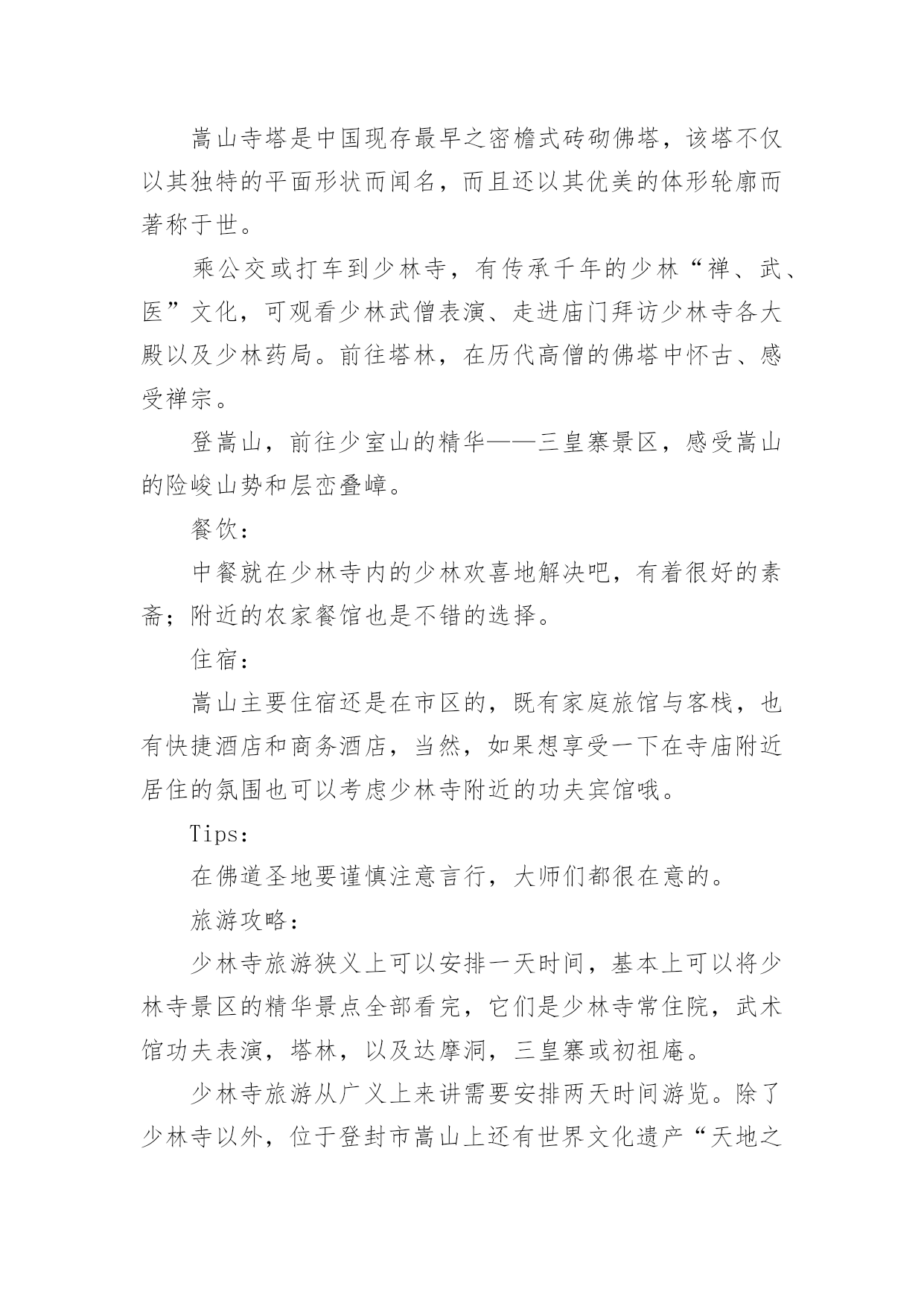 嵩山寺塔是中国现存最早之密檐式砖砌佛塔，该塔不仅以其独特的平面形状而闻名，而且还以其优美的体形轮廓而著称于世。

乘公交或打车到少林寺，有传承千年的少林“禅、武、医”文化，可观看少林武僧表演、走进庙门拜访少林寺各大殿以及少林药局。前往塔林，在历代高僧的佛塔中怀古、感受禅宗。

登嵩山，前往少室山的精华——三皇寨景区，感受嵩山的险峻山势和层峦叠嶂。

餐饮：

中餐就在少林寺内的少林欢喜地解决吧，有着很好的素斋；附近的农家餐馆也是不错的选择。

住宿：

嵩山主要住宿还是在市区的，既有家庭旅馆与客栈，也有快捷酒店和商务酒店，当然，如果想享受一下在寺庙附近居住的氛围也可以考虑少林寺附近的功夫宾馆哦。

Tips：

在佛道圣地要谨慎注意言行，大师们都很在意的。

旅游攻略：

少林寺旅游狭义上可以安排一天时间，基本上可以将少林寺景区的精华景点全部看完，它们是少林寺常住院，武术馆功夫表演，塔林，以及达摩洞，三皇寨或初祖庵。

少林寺旅游从广义上来讲需要安排两天时间游览。除了少林寺以外，位于登封市嵩山上还有世界文化遗产“天地之